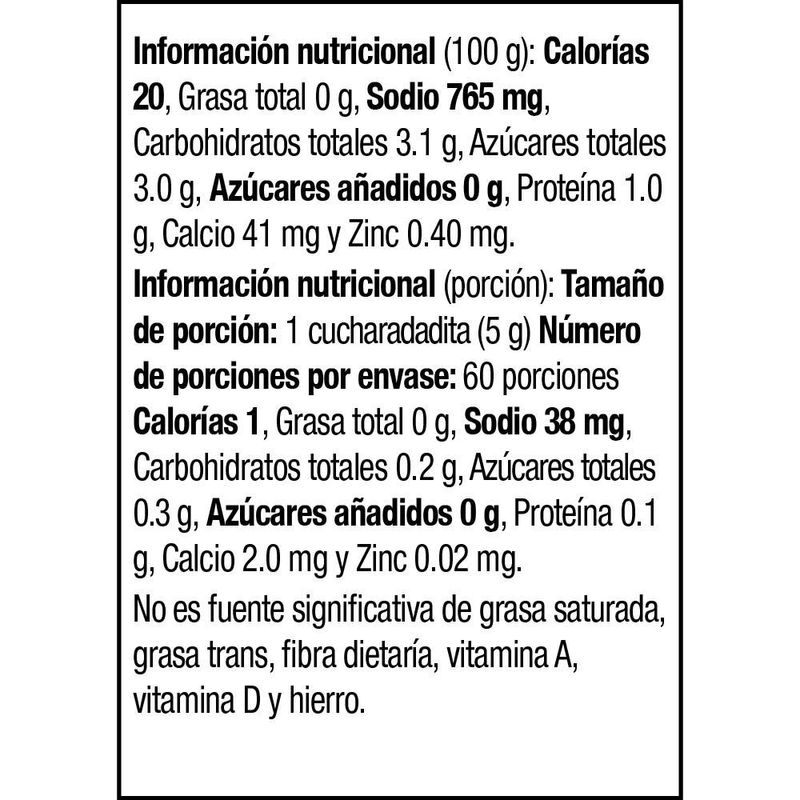 Información nutricional (100 g): Calorías 20, Grasa total 0 g, Sodio 765 mg, Carbohidratos totales 3.1 g, Azúcares totales 3.0 g, Azúcares añadidos 0 g, Proteína 1.0 g, Calcio 41 mg y Zinc 0.40 mg.

Información nutricional (porción): Tamaño de porción: 1 cucharadadita (5 g) Número de porciones por envase: 60 porciones Calorías 1, Grasa total 0 g, Sodio 38 mg, Carbohidratos totales 0.2 g, Azúcares totales 0.3 g, Azúcares añadidos 0 g, Proteína 0.1 g, Calcio 2.0 mg y Zinc 0.02 mg.

No es fuente significativa de grasa saturada, grasa trans, fibra dietaría, vitamina A, vitamina D y hierro.